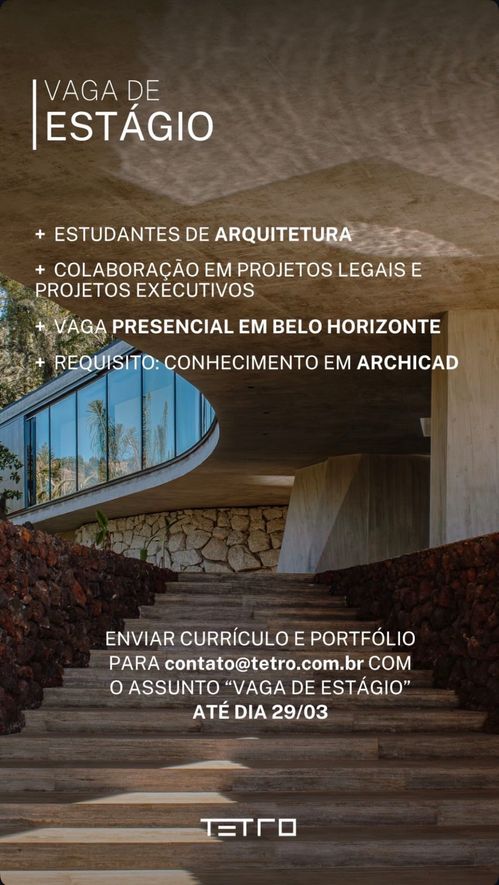 VAGA DE
ESTÁGIO

+ ESTUDANTES DE ARQUITETURA

+ COLABORAÇÃO EM PROJETOS LEGAIS E PROJETOS EXECUTIVOS

+ VAGA PRESENCIAL EM BELO HORIZONTE

+ REQUISITO: CONHECIMENTO EM ARCHICAD

ENVIAR CURRÍCULO E PORTFÓLIO PARA contato@tetro.com.br COM O ASSUNTO "VAGA DE ESTÁGIO" ATÉ DIA 29/03

TETRO